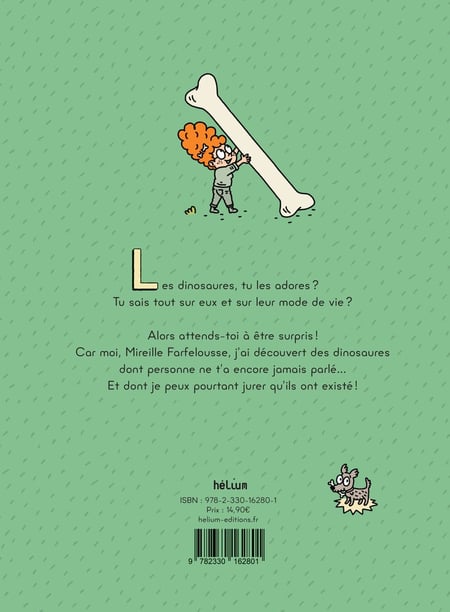 Les dinosaures, tu les adores ? Tu sais tout sur eux et sur leur mode de vie ?

Alors attends-toi à être surpris ! Car moi, Mireille Farfelousse, j'ai découvert des dinosaures dont personne ne t'a encore jamais parlé... Et dont je peux pourtant jurer qu'ils ont existé !

hélium

ISBN : 978-2-330-16280-1
Prix : 14,90€
helium-editions.fr

9 782330 162801